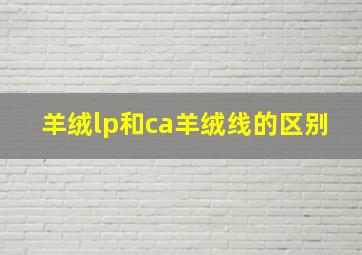 羊绒lp和ca羊绒线的区别